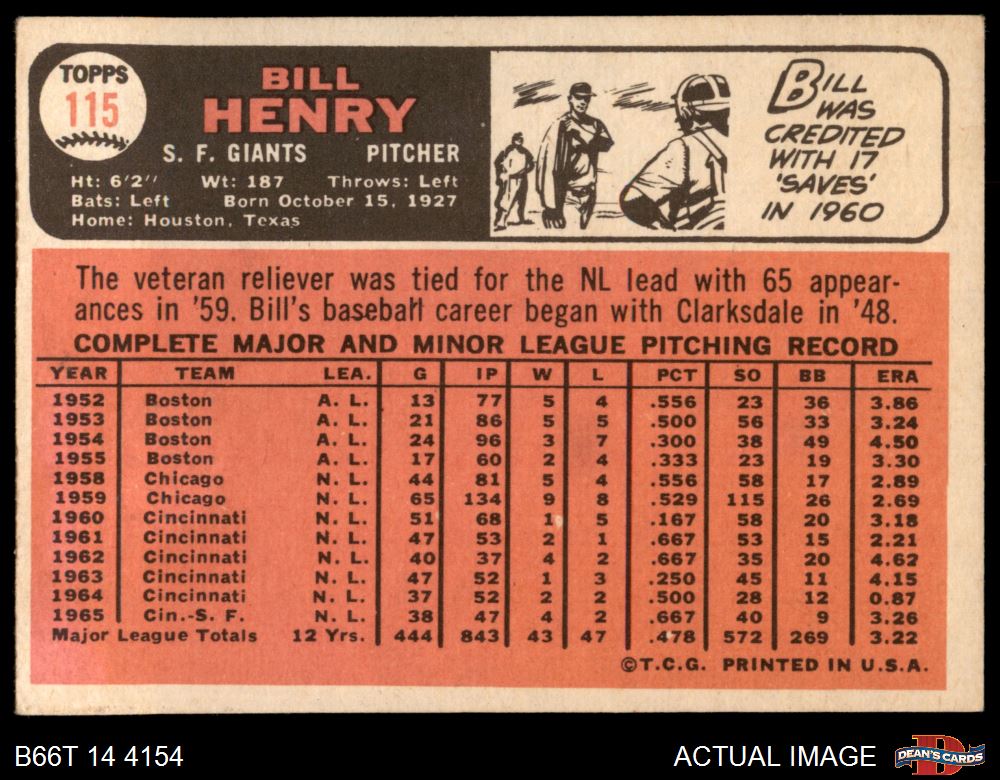 TOPPS
115

BILL
HENRY

S. F. GIANTS PITCHER

Ht: 6'2" Wt: 187 Throws: Left
Bats: Left Born October 15, 1927
Home: Houston, Texas

BILL WAS CREDITED WITH 17 'SAVES' IN 1960

The veteran reliever was tied for the NL lead with 65 appearances in '59. Bill's baseball career began with Clarksdale in '48.

COMPLETE MAJOR AND MINOR LEAGUE PITCHING RECORD

| YEAR | TEAM | LEA. | G | IP | W | L | PCT | SO | BB | ERA |
|---|---|---|---|---|---|---|---|---|---|---|
| 1952 | Boston | A. L. | 13 | 77 | 5 | 4 | .556 | 23 | 36 | 3.86 |
| 1953 | Boston | A. L. | 21 | 86 | 5 | 5 | .500 | 56 | 33 | 3.24 |
| 1954 | Boston | A. L. | 24 | 96 | 3 | 7 | .300 | 38 | 49 | 4.50 |
| 1955 | Boston | A. L. | 17 | 60 | 2 | 4 | .333 | 23 | 19 | 3.30 |
| 1958 | Chicago | N. L. | 44 | 81 | 5 | 4 | .556 | 58 | 17 | 2.89 |
| 1959 | Chicago | N. L. | 65 | 134 | 9 | 8 | .529 | 115 | 26 | 2.69 |
| 1960 | Cincinnati | N. L. | 51 | 68 | 1 | 5 | .167 | 58 | 20 | 3.18 |
| 1961 | Cincinnati | N. L. | 47 | 53 | 2 | 1 | .667 | 53 | 15 | 2.21 |
| 1962 | Cincinnati | N. L. | 40 | 37 | 4 | 2 | .667 | 35 | 20 | 4.62 |
| 1963 | Cincinnati | N. L. | 47 | 52 | 1 | 3 | .250 | 45 | 11 | 4.15 |
| 1964 | Cincinnati | N. L. | 37 | 52 | 2 | 2 | .500 | 28 | 12 | 0.87 |
| 1965 | Cin.-S. F. | N. L. | 38 | 47 | 4 | 2 | .667 | 40 | 9 | 3.26 |
| Major League Totals |  | 12 Yrs. | 444 | 843 | 43 | 47 | .478 | 572 | 269 | 3.22 |

©T.C.G. PRINTED IN U.S.A.

B66T 14 4154

ACTUAL IMAGE

DEAN'S CARDS